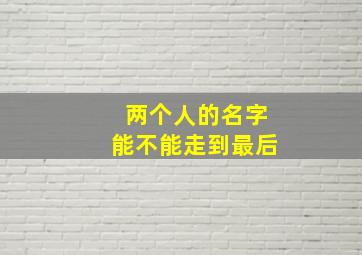 两个人的名字
能不能走到最后